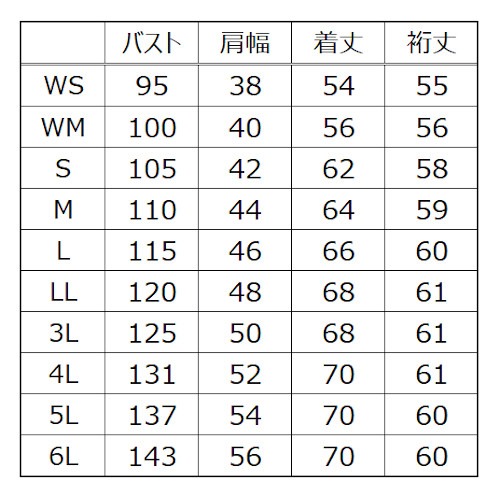 |  | バスト | 肩幅 | 着丈 | 裄丈 |
|---|---|---|---|---|
| WS | 95 | 38 | 54 | 55 |
| WM | 100 | 40 | 56 | 56 |
| S | 105 | 42 | 62 | 58 |
| M | 110 | 44 | 64 | 59 |
| L | 115 | 46 | 66 | 60 |
| LL | 120 | 48 | 68 | 61 |
| 3L | 125 | 50 | 68 | 61 |
| 4L | 131 | 52 | 70 | 61 |
| 5L | 137 | 54 | 70 | 60 |
| 6L | 143 | 56 | 70 | 60 |